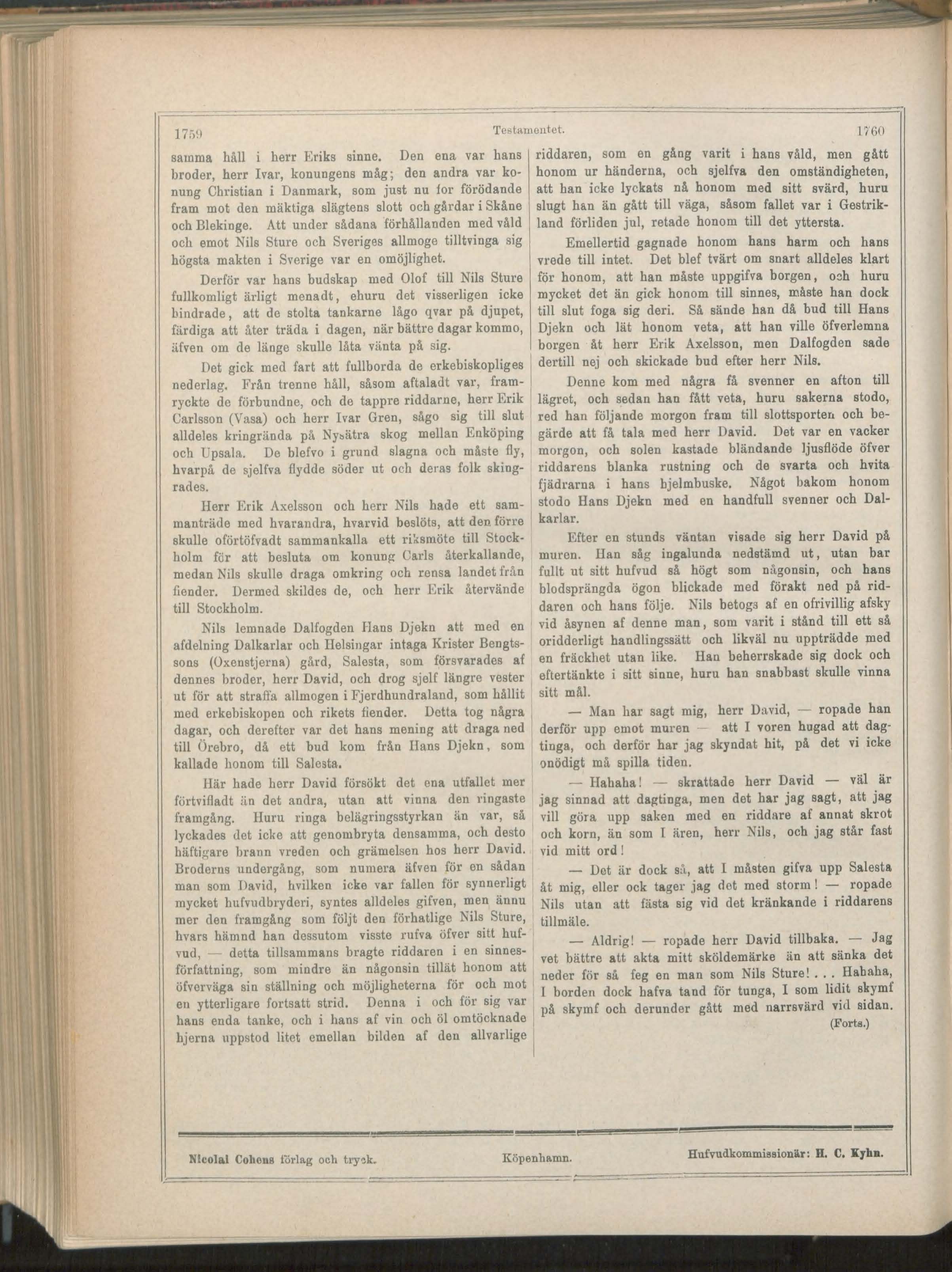 1759 Testamentet. 1760

samma håll i herr Eriks sinne. Den ena var hans broder, herr Ivar, konungens måg; den andra var konung Christian i Danmark, som just nu for förödande fram mot den mäktiga slägtens slott och gårdar i Skåne och Blekinge. Att under sådana förhållanden med våld och emot Nils Sture och Sveriges allmoge tilltvinga sig högsta makten i Sverige var en omöjlighet.

Derför var hans budskap med Olof till Nils Sture fullkomligt ärligt menadt, ehuru det visserligen icke hindrade, att de stolta tankarne lågo qvar på djupet, färdiga att åter träda i dagen, när bättre dagar kommo, äfven om de länge skulle låta vänta på sig.

Det gick med fart att fullborda de erkebiskopliges nederlag. Från trenne håll, såsom aftaladt var, framryckte de förbundne, och de tappre riddarne, herr Erik Carlsson (Vasa) och herr Ivar Gren, sågo sig till slut alldeles kringrända på Nysätra skog mellan Enköping och Upsala. De blefvo i grund slagna och måste fly, hvarpå de sjelfva flydde söder ut och deras folk skingrades.

Herr Erik Axelsson och herr Nils hade ett sammanträde med hvarandra, hvarvid beslöts, att den förre skulle ofördröjligen sammankalla ett riksmöte till Stockholm för att besluta om konung Carls återkallande, medan Nils skulle draga omkring och rensa landet från fiender. Dermed skildes de, och herr Erik återvände till Stockholm.

Nils lemnade Dalfogden Hans Djekn att med en afdelning Dalkarlar och Helsingar intaga Krister Bengtssons (Oxenstjerna) gård, Salesta, som försvarades af dennes broder, herr David, och drog sjelf längre vester ut för att straffa allmogen i Fjerdhundraland, som hållit med erkebiskopen och rikets fiender. Detta tog några dagar, och derefter var det hans mening att draga ned till Örebro, då ett bud kom från Hans Djekn, som kallade honom till Salesta.

Här hade herr David försökt det ena utfallet mer förtvifladt än det andra, utan att vinna den ringaste framgång. Huru ringa belägringsstyrkan än var, så lyckades det icke att genombryta densamma, och desto häftigare brann vreden och grämelsen hos herr David. Broderns undergång, som numera äfven för en sådan man som David, hvilken icke var fallen för synnerligt mycket hufvudbryderi, syntes alldeles gifven, men ännu mer den framgång som följt den förhatlige Nils Sture, hvars hämnd han dessutom visste rufva öfver sitt hufvud, — detta tillsammans bragte riddaren i en sinnesförfattning, som mindre än någonsin tillät honom att öfverväga sin ställning och möjligheterna för och mot en ytterligare fortsatt strid. Denna i och för sig var hans enda tanke, och i hans af vin och öl omtöcknade hjerna uppstod litet emellan bilden af den allvarlige riddaren, som en gång varit i hans våld, men gått honom ur händerna, och sjelfva den omständigheten, att han icke lyckats nå honom med sitt svärd, huru slugt han än gått till väga, såsom fallet var i Gestrikland förliden jul, retade honom till det yttersta.

Emellertid gagnade honom hans harm och hans vrede till intet. Det blef tvärt om snart alldeles klart för honom, att han måste uppgifva borgen, och huru mycket det än gick honom till sinnes, måste han dock till slut foga sig deri. Så sände han då bud till Hans Djekn och lät honom veta, att han ville öfverlemna borgen åt herr Erik Axelsson, men Dalfogden sade dertill nej och skickade bud efter herr Nils.

Denne kom med några få svenner en afton till lägret, och sedan han fått veta, huru sakerna stodo, red han följande morgon fram till slottsporten och begärde att få tala med herr David. Det var en vacker morgon, och solen kastade bländande ljusflöde öfver riddarens blanka rustning och de svarta och hvita fjädrarna i hans hjelmbuske. Något bakom honom stodo Hans Djekn med en handfull svenner och Dalkarlar.

Efter en stunds väntan visade sig herr David på muren. Han såg ingalunda nedstämd ut, utan bar fullt ut sitt hufvud så högt som någonsin, och hans blodsprängda ögon blickade med förakt ned på riddaren och hans följe. Nils betogs af en ofrivillig afsky vid åsynen af denne man, som varit i stånd till ett så oridderligt handlingssätt och likväl nu uppträdde med en fräckhet utan like. Han beherrskade sig dock och eftertänkte i sitt sinne, huru han snabbast skulle vinna sitt mål.

— Man har sagt mig, herr David, — ropade han derför upp emot muren — att I voren hugad att dagtinga, och derför har jag skyndat hit, på det vi icke onödigt må spilla tiden.

— Hahaha! — skrattade herr David — väl är jag sinnad att dagtinga, men det har jag sagt, att jag vill göra upp saken med en riddare af annat skrot och korn, än som I ären, herr Nils, och jag står fast vid mitt ord!

— Det är dock så, att I måsten gifva upp Salesta åt mig, eller ock tager jag det med storm! — ropade Nils utan att fästa sig vid det kränkande i riddarens tillmäle.

— Aldrig! — ropade herr David tillbaka. — Jag vet bättre att akta mitt sköldemärke än att sänka det neder för så feg en man som Nils Sture!... Hahaha, I borden dock hafva tand för tunga, I som lidit skymf på skymf och derunder gått med narrsvärd vid sidan.

(Forts.)

Nicolai Cohens förlag och tryck. Köpenhamn. Hufvudkommissionär: H. C. Kyhn.